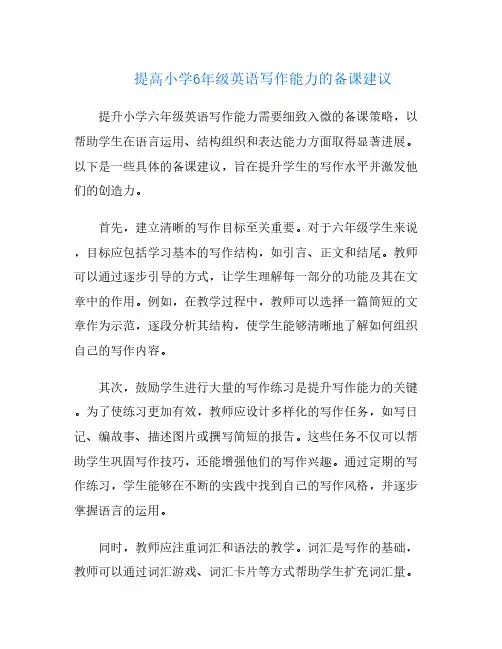 提高小学6年级英语写作能力的备课建议

提升小学六年级英语写作能力需要细致入微的备课策略，以帮助学生在语言运用、结构组织和表达能力方面取得显著进展。以下是一些具体的备课建议，旨在提升学生的写作水平并激发他们的创造力。

首先，建立清晰的写作目标至关重要。对于六年级学生来说，目标应包括学习基本的写作结构，如引言、正文和结尾。教师可以通过逐步引导的方式，让学生理解每一部分的功能及其在文章中的作用。例如，在教学过程中，教师可以选择一篇简短的文章作为示范，逐段分析其结构，使学生能够清晰地了解如何组织自己的写作内容。

其次，鼓励学生进行大量的写作练习是提升写作能力的关键。为了使练习更加有效，教师应设计多样化的写作任务，如写日记、编故事、描述图片或撰写简短的报告。这些任务不仅可以帮助学生巩固写作技巧，还能增强他们的写作兴趣。通过定期的写作练习，学生能够在不断的实践中找到自己的写作风格，并逐步掌握语言的运用。

同时，教师应注重词汇和语法的教学。词汇是写作的基础，教师可以通过词汇游戏、词汇卡片等方式帮助学生扩充词汇量。